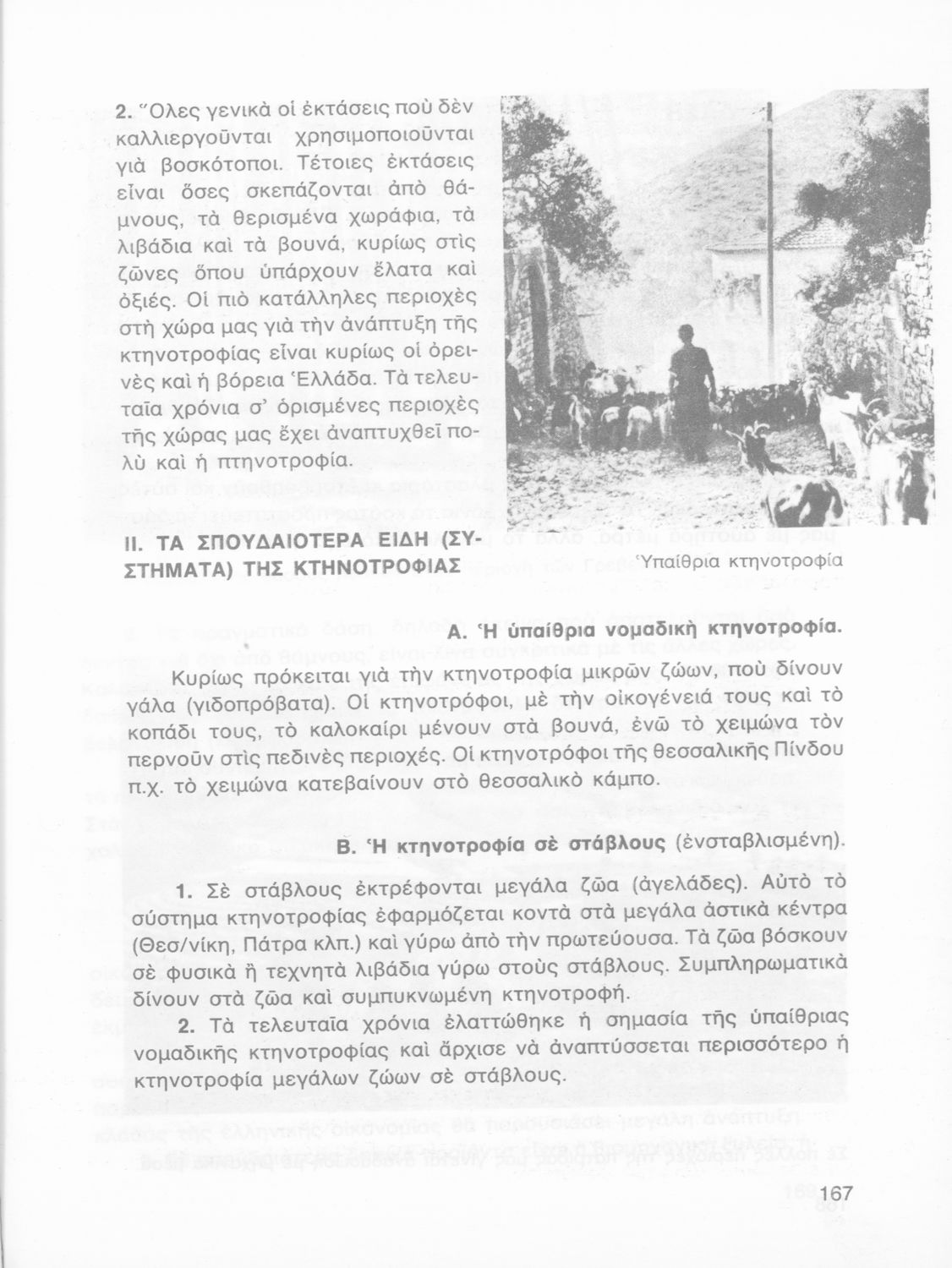 2. Ὅλες γενικὰ οἱ ἐκτάσεις ποὺ δὲν καλλιεργοῦνται χρησιμοποιοῦνται γιὰ βοσκότοποι. Τέτοιες ἐκτάσεις εἶναι ὅσες σκεπάζονται ἀπὸ θάμνους, τὰ θερισμένα χωράφια, τὰ λιβάδια καὶ τὰ βουνά, κυρίως στὶς ζῶνες ὅπου ὑπάρχουν ἔλατα καὶ ὀξιές. Οἱ πιὸ κατάλληλες περιοχὲς στὴ χώρα μας γιὰ τὴν ἀνάπτυξη τῆς κτηνοτροφίας εἶναι κυρίως οἱ ὀρεινὲς καὶ ἡ βόρεια Ἑλλάδα. Τὰ τελευταῖα χρόνια σ' ὁρισμένες περιοχὲς τῆς χώρας μας ἔχει ἀναπτυχθεῖ πολὺ καὶ ἡ πτηνοτροφία.

Ὑπαίθρια κτηνοτροφία

II. ΤΑ ΣΠΟΥΔΑΙΟΤΕΡΑ ΕΙΔΗ (ΣΥΣΤΗΜΑΤΑ) ΤΗΣ ΚΤΗΝΟΤΡΟΦΙΑΣ

Α. Ἡ ὑπαίθρια νομαδικὴ κτηνοτροφία.

Κυρίως πρόκειται γιὰ τὴν κτηνοτροφία μικρῶν ζώων, ποὺ δίνουν γάλα (γιδοπρόβατα). Οἱ κτηνοτρόφοι, μὲ τὴν οἰκογένειά τους καὶ τὸ κοπάδι τους, τὸ καλοκαίρι μένουν στὰ βουνά, ἐνῶ τὸ χειμώνα τὸν περνοῦν στὶς πεδινὲς περιοχές. Οἱ κτηνοτρόφοι τῆς θεσσαλικῆς Πίνδου π.χ. τὸ χειμώνα κατεβαίνουν στὸ θεσσαλικὸ κάμπο.

Β. Ἡ κτηνοτροφία σὲ στάβλους (ἐνσταβλισμένη).

1. Σὲ στάβλους ἐκτρέφονται μεγάλα ζῶα (ἀγελάδες). Αὐτὸ τὸ σύστημα κτηνοτροφίας ἐφαρμόζεται κοντὰ στὰ μεγάλα ἀστικὰ κέντρα (Θεσ/νίκη, Πάτρα κλπ.) καὶ γύρω ἀπὸ τὴν πρωτεύουσα. Τὰ ζῶα βόσκουν σὲ φυσικὰ ἢ τεχνητὰ λιβάδια γύρω στοὺς στάβλους. Συμπληρωματικὰ δίνουν στὰ ζῶα καὶ συμπυκνωμένη κτηνοτροφή.

2. Τὰ τελευταῖα χρόνια ἐλαττώθηκε ἡ σημασία τῆς ὑπαίθριας νομαδικῆς κτηνοτροφίας καὶ ἄρχισε νὰ ἀναπτύσσεται περισσότερο ἡ κτηνοτροφία μεγάλων ζώων σὲ στάβλους.

167